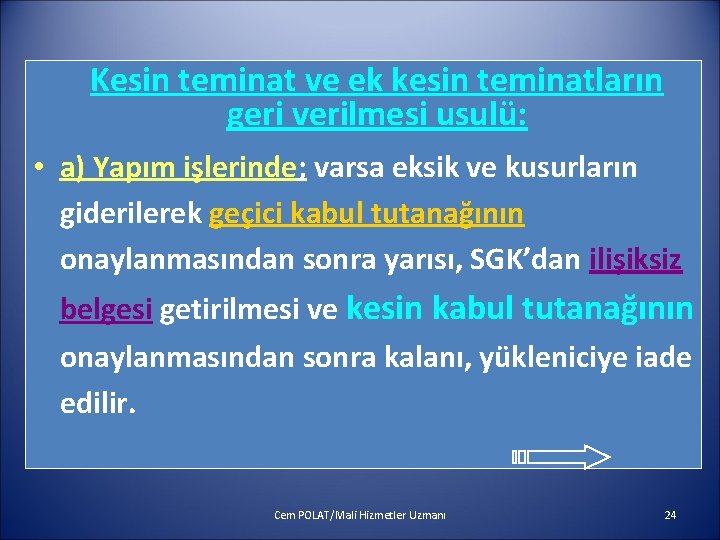 Kesin teminat ve ek kesin teminatların geri verilmesi usulü:

• a) Yapım işlerinde; varsa eksik ve kusurların giderilerek geçici kabul tutanağının onaylanmasından sonra yarısı, SGK'dan ilişiksiz belgesi getirilmesi ve kesin kabul tutanağının onaylanmasından sonra kalanı, yükleniciye iade edilir.

Cem POLAT/Mali Hizmetler Uzmanı

24